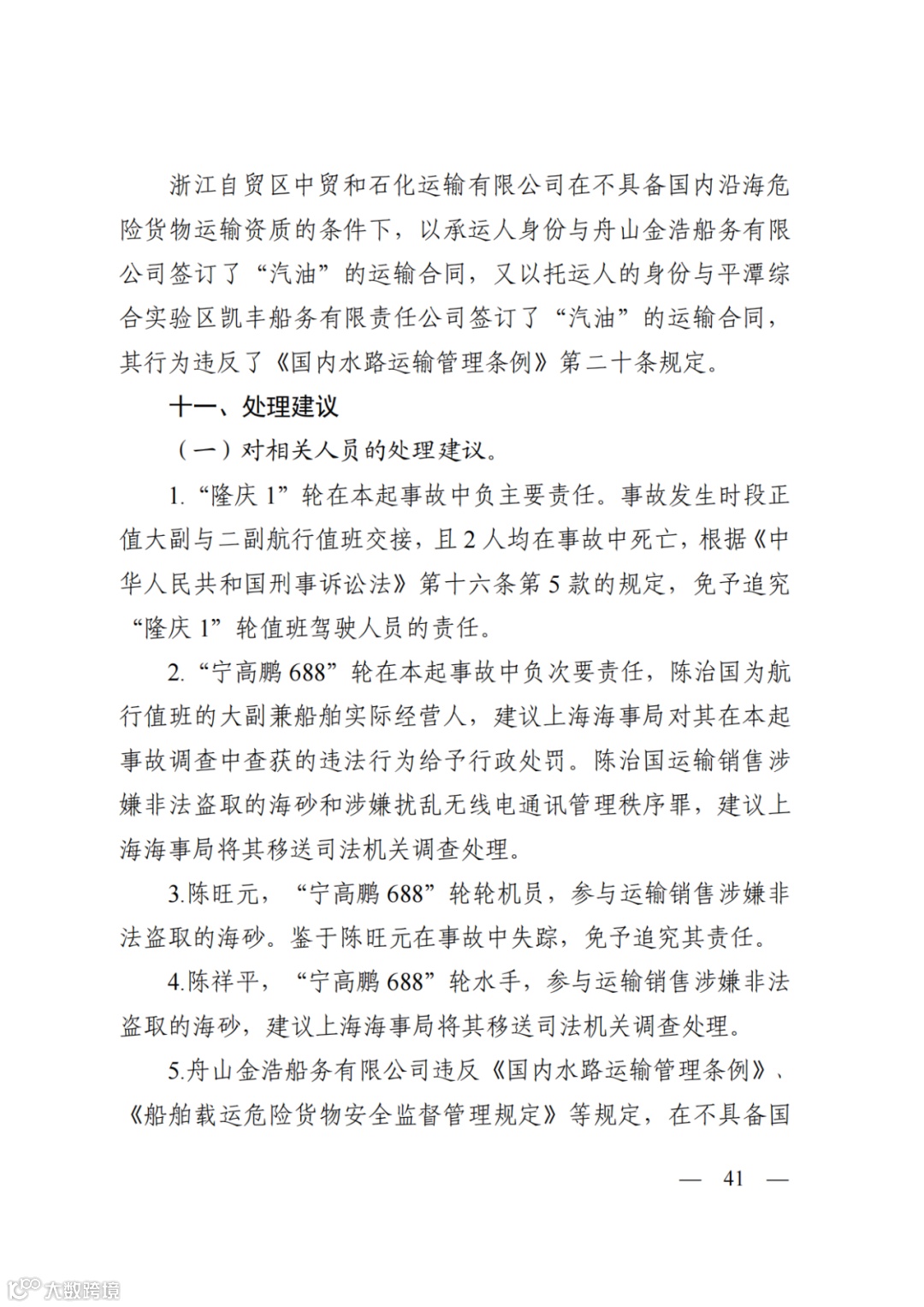 浙江自贸区中贸和石化运输有限公司在不具备国内沿海危险货物运输资质的条件下，以承运人身份与舟山金浩船务有限公司签订了“汽油”的运输合同，又以托运人的身份与平潭综合实验区凯丰船务有限责任公司签订了“汽油”的运输合同，其行为违反了《国内水路运输管理条例》第二十条规定。

十一、处理建议

（一）对相关人员的处理建议。

1.“隆庆 1”轮在本起事故中负主要责任。事故发生时段正值大副与二副航行值班交接，且 2 人均在事故中死亡，根据《中华人民共和国刑事诉讼法》第十六条第 5 款的规定，免予追究“隆庆 1”轮值班驾驶人员的责任。

2.“宁高鹏 688”轮在本起事故中负次要责任，陈治国为航行值班的大副兼船舶实际经营人，建议上海海事局对其在本起事故调查中查获的违法行为给予行政处罚。陈治国运输销售涉嫌非法盗取的海砂和涉嫌扰乱无线电通讯管理秩序罪，建议上海海事局将其移送司法机关调查处理。

3.陈旺元，“宁高鹏 688”轮轮机员，参与运输销售涉嫌非法盗取的海砂。鉴于陈旺元在事故中失踪，免予追究其责任。

4.陈祥平，“宁高鹏 688”轮水手，参与运输销售涉嫌非法盗取的海砂，建议上海海事局将其移送司法机关调查处理。

5.舟山金浩船务有限公司违反《国内水路运输管理条例》、《船舶载运危险货物安全监督管理规定》等规定，在不具备国

— 41 —

大数跨境